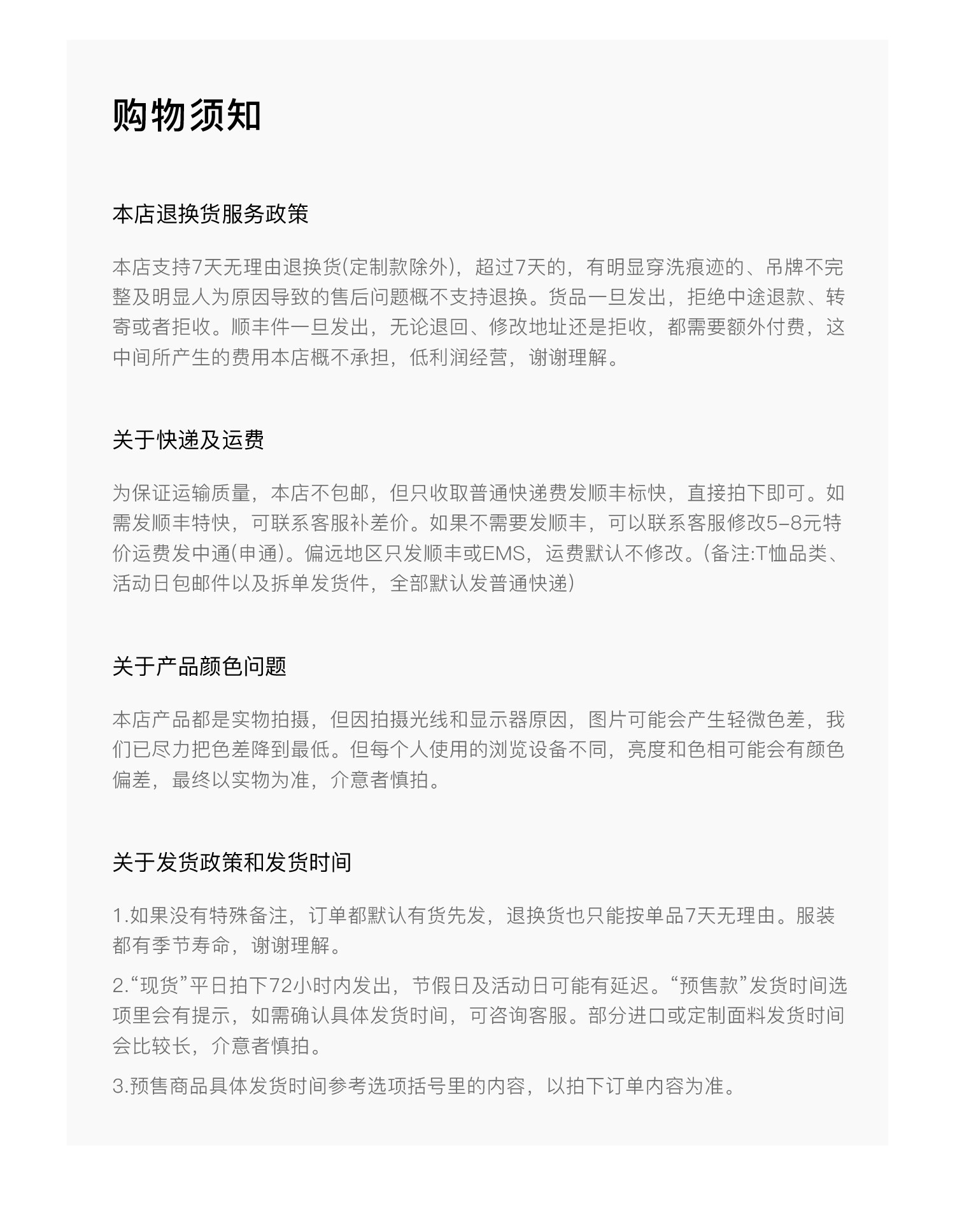 购物须知

本店退换货服务政策

本店支持7天无理由退换货(定制款除外)，超过7天的，有明显穿洗痕迹的、吊牌不完整及明显人为原因导致的售后问题概不支持退换。货品一旦发出，拒绝中途退款、转寄或者拒收。顺丰件一旦发出，无论退回、修改地址还是拒收，都需要额外付费，这中间所产生的费用本店概不承担，低利润经营，谢谢理解。

关于快递及运费

为保证运输质量，本店不包邮，但只收取普通快递费发顺丰标快，直接拍下即可。如需发顺丰特快，可联系客服补差价。如果不需要发顺丰，可以联系客服修改5-8元特价运费发中通(申通)。偏远地区只发顺丰或EMS，运费默认不修改。(备注:T恤品类、活动日包邮件以及拆单发货件，全部默认发普通快递)

关于产品颜色问题

本店产品都是实物拍摄，但因拍摄光线和显示器原因，图片可能会产生轻微色差，我们已尽力把色差降到最低。但每个人使用的浏览设备不同，亮度和色相可能会有颜色偏差，最终以实物为准，介意者慎拍。

关于发货政策和发货时间

1.如果没有特殊备注，订单都默认有货先发，退换货也只能按单品7天无理由。服装都有季节寿命，谢谢理解。

2.“现货”平日拍下72小时内发出，节假日及活动日可能有延迟。“预售款”发货时间选项里会有提示，如需确认具体发货时间，可咨询客服。部分进口或定制面料发货时间会比较长，介意者慎拍。

3.预售商品具体发货时间参考选项括号里的内容，以拍下订单内容为准。